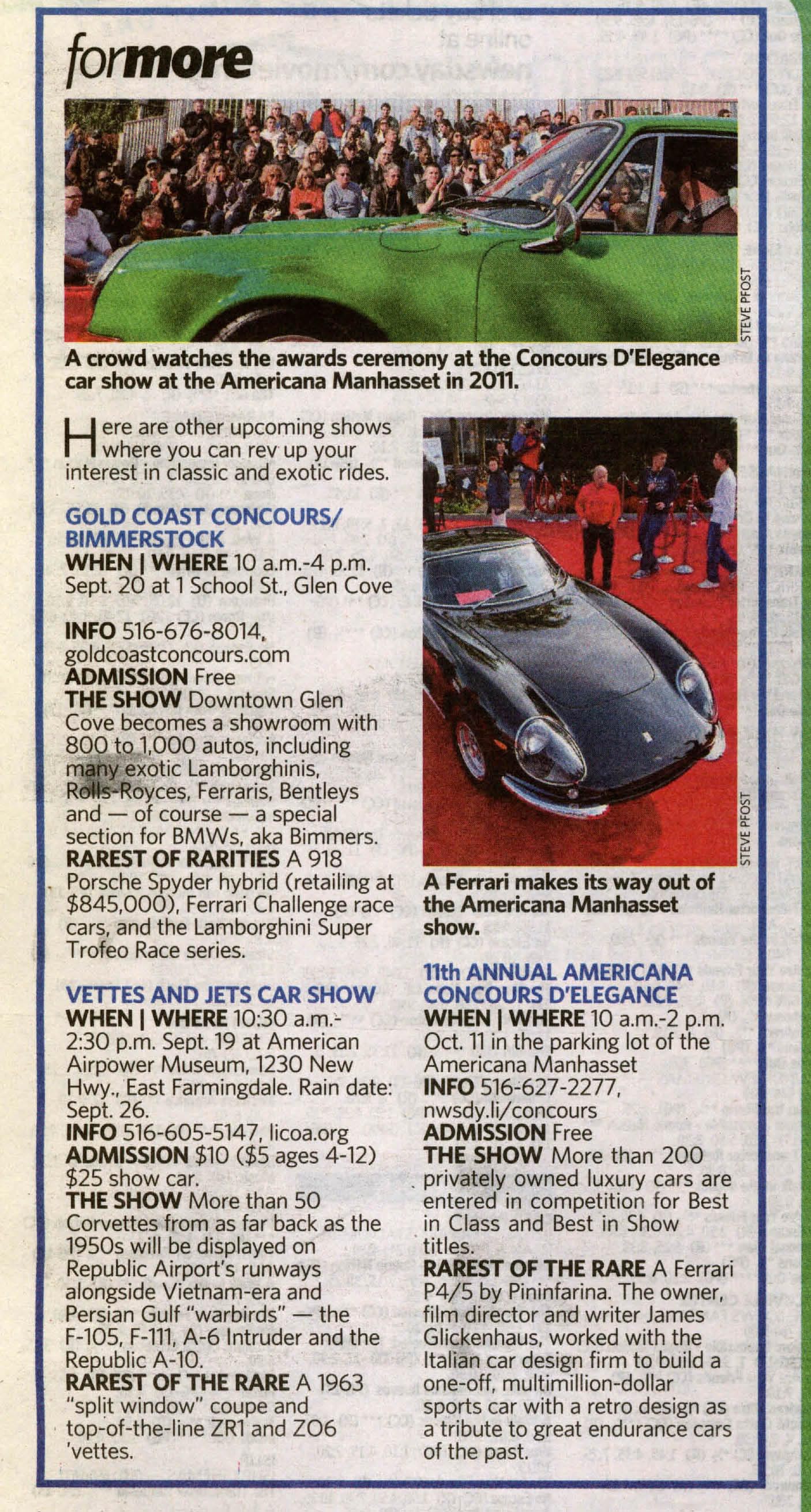 formore

STEVE PFOST

A crowd watches the awards ceremony at the Concours D'Elegance car show at the Americana Manhasset in 2011.

Here are other upcoming shows where you can rev up your interest in classic and exotic rides.

GOLD COAST CONCOURS/ BIMMERSTOCK
WHEN | WHERE 10 a.m.-4 p.m. Sept. 20 at 1 School St., Glen Cove

INFO 516-676-8014, goldcoastconcours.com
ADMISSION Free
THE SHOW Downtown Glen Cove becomes a showroom with 800 to 1,000 autos, including many exotic Lamborghinis, Rolls-Royces, Ferraris, Bentleys and — of course — a special section for BMWs, aka Bimmers.
RAREST OF RARITIES A 918 Porsche Spyder hybrid (retailing at $845,000), Ferrari Challenge race cars, and the Lamborghini Super Trofeo Race series.

VETTES AND JETS CAR SHOW
WHEN | WHERE 10:30 a.m.-2:30 p.m. Sept. 19 at American Airpower Museum, 1230 New Hwy., East Farmingdale. Rain date: Sept. 26.
INFO 516-605-5147, licoa.org
ADMISSION $10 ($5 ages 4-12) $25 show car.
THE SHOW More than 50 Corvettes from as far back as the 1950s will be displayed on Republic Airport's runways alongside Vietnam-era and Persian Gulf "warbirds" — the F-105, F-111, A-6 Intruder and the Republic A-10.
RAREST OF THE RARE A 1963 "split window" coupe and top-of-the-line ZR1 and ZO6 'vettes.

STEVE PFOST

A Ferrari makes its way out of the Americana Manhasset show.

11th ANNUAL AMERICANA CONCOURS D'ELEGANCE
WHEN | WHERE 10 a.m.-2 p.m. Oct. 11 in the parking lot of the Americana Manhasset
INFO 516-627-2277, nwsdy.li/concours
ADMISSION Free
THE SHOW More than 200 privately owned luxury cars are entered in competition for Best in Class and Best in Show titles.
RAREST OF THE RARE A Ferrari P4/5 by Pininfarina. The owner, film director and writer James Glickenhaus, worked with the Italian car design firm to build a one-off, multimillion-dollar sports car with a retro design as a tribute to great endurance cars of the past.